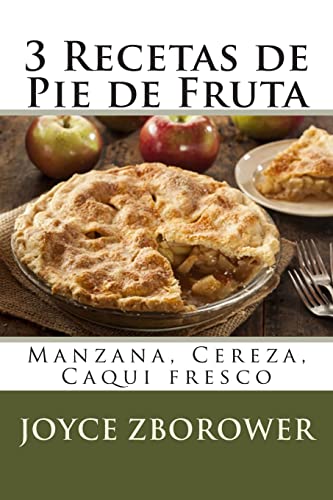 3 Recetas de Pie de Fruta

Manzana, Cereza, Caqui fresco

JOYCE ZBOROWER